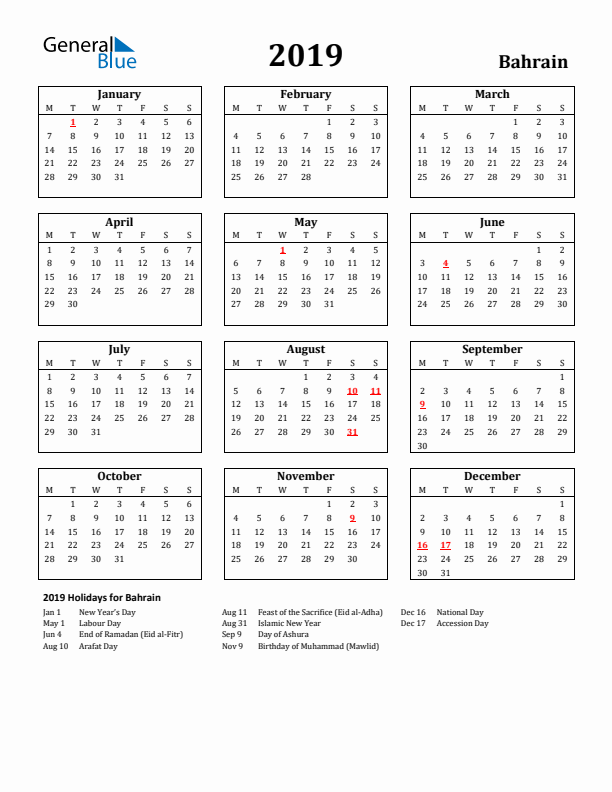 General Blue

2019

Bahrain

January

| M | T | W | T | F | S | S |
|---|---|---|---|---|---|---|
| | 1 | 2 | 3 | 4 | 5 | 6 |
| 7 | 8 | 9 | 10 | 11 | 12 | 13 |
| 14 | 15 | 16 | 17 | 18 | 19 | 20 |
| 21 | 22 | 23 | 24 | 25 | 26 | 27 |
| 28 | 29 | 30 | 31 | | | |

February

| M | T | W | T | F | S | S |
|---|---|---|---|---|---|---|
| | | | | 1 | 2 | 3 |
| 4 | 5 | 6 | 7 | 8 | 9 | 10 |
| 11 | 12 | 13 | 14 | 15 | 16 | 17 |
| 18 | 19 | 20 | 21 | 22 | 23 | 24 |
| 25 | 26 | 27 | 28 | | | |

March

| M | T | W | T | F | S | S |
|---|---|---|---|---|---|---|
| | | | | 1 | 2 | 3 |
| 4 | 5 | 6 | 7 | 8 | 9 | 10 |
| 11 | 12 | 13 | 14 | 15 | 16 | 17 |
| 18 | 19 | 20 | 21 | 22 | 23 | 24 |
| 25 | 26 | 27 | 28 | 29 | 30 | 31 |

April

| M | T | W | T | F | S | S |
|---|---|---|---|---|---|---|
| 1 | 2 | 3 | 4 | 5 | 6 | 7 |
| 8 | 9 | 10 | 11 | 12 | 13 | 14 |
| 15 | 16 | 17 | 18 | 19 | 20 | 21 |
| 22 | 23 | 24 | 25 | 26 | 27 | 28 |
| 29 | 30 | | | | | |

May

| M | T | W | T | F | S | S |
|---|---|---|---|---|---|---|
| | | 1 | 2 | 3 | 4 | 5 |
| 6 | 7 | 8 | 9 | 10 | 11 | 12 |
| 13 | 14 | 15 | 16 | 17 | 18 | 19 |
| 20 | 21 | 22 | 23 | 24 | 25 | 26 |
| 27 | 28 | 29 | 30 | 31 | | |

June

| M | T | W | T | F | S | S |
|---|---|---|---|---|---|---|
| | | | | | 1 | 2 |
| 3 | 4 | 5 | 6 | 7 | 8 | 9 |
| 10 | 11 | 12 | 13 | 14 | 15 | 16 |
| 17 | 18 | 19 | 20 | 21 | 22 | 23 |
| 24 | 25 | 26 | 27 | 28 | 29 | 30 |

July

| M | T | W | T | F | S | S |
|---|---|---|---|---|---|---|
| 1 | 2 | 3 | 4 | 5 | 6 | 7 |
| 8 | 9 | 10 | 11 | 12 | 13 | 14 |
| 15 | 16 | 17 | 18 | 19 | 20 | 21 |
| 22 | 23 | 24 | 25 | 26 | 27 | 28 |
| 29 | 30 | 31 | | | | |

August

| M | T | W | T | F | S | S |
|---|---|---|---|---|---|---|
| | | | 1 | 2 | 3 | 4 |
| 5 | 6 | 7 | 8 | 9 | 10 | 11 |
| 12 | 13 | 14 | 15 | 16 | 17 | 18 |
| 19 | 20 | 21 | 22 | 23 | 24 | 25 |
| 26 | 27 | 28 | 29 | 30 | 31 | |

September

| M | T | W | T | F | S | S |
|---|---|---|---|---|---|---|
| | | | | | | 1 |
| 2 | 3 | 4 | 5 | 6 | 7 | 8 |
| 9 | 10 | 11 | 12 | 13 | 14 | 15 |
| 16 | 17 | 18 | 19 | 20 | 21 | 22 |
| 23 | 24 | 25 | 26 | 27 | 28 | 29 |
| 30 | | | | | | |

October

| M | T | W | T | F | S | S |
|---|---|---|---|---|---|---|
| | 1 | 2 | 3 | 4 | 5 | 6 |
| 7 | 8 | 9 | 10 | 11 | 12 | 13 |
| 14 | 15 | 16 | 17 | 18 | 19 | 20 |
| 21 | 22 | 23 | 24 | 25 | 26 | 27 |
| 28 | 29 | 30 | 31 | | | |

November

| M | T | W | T | F | S | S |
|---|---|---|---|---|---|---|
| | | | | 1 | 2 | 3 |
| 4 | 5 | 6 | 7 | 8 | 9 | 10 |
| 11 | 12 | 13 | 14 | 15 | 16 | 17 |
| 18 | 19 | 20 | 21 | 22 | 23 | 24 |
| 25 | 26 | 27 | 28 | 29 | 30 | |

December

| M | T | W | T | F | S | S |
|---|---|---|---|---|---|---|
| | | | | | | 1 |
| 2 | 3 | 4 | 5 | 6 | 7 | 8 |
| 9 | 10 | 11 | 12 | 13 | 14 | 15 |
| 16 | 17 | 18 | 19 | 20 | 21 | 22 |
| 23 | 24 | 25 | 26 | 27 | 28 | 29 |
| 30 | 31 | | | | | |

2019 Holidays for Bahrain

Jan 1 New Year's Day
May 1 Labour Day
Jun 4 End of Ramadan (Eid al-Fitr)
Aug 10 Arafat Day

Aug 11 Feast of the Sacrifice (Eid al-Adha)
Aug 31 Islamic New Year
Sep 9 Day of Ashura
Nov 9 Birthday of Muhammad (Mawlid)

Dec 16 National Day
Dec 17 Accession Day